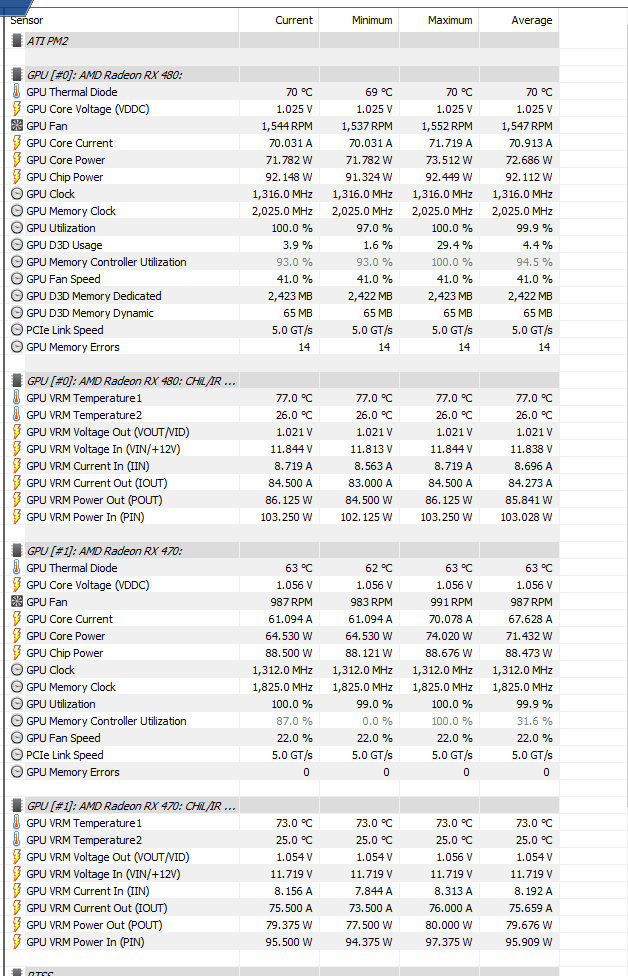 | Sensor | Current | Minimum | Maximum | Average |
|---|---|---|---|---|
| ATI PM2 | | | | |
| GPU [#0]: AMD Radeon RX 480: | | | | |
| GPU Thermal Diode | 70 °C | 69 °C | 70 °C | 70 °C |
| GPU Core Voltage (VDDC) | 1.025 V | 1.025 V | 1.025 V | 1.025 V |
| GPU Fan | 1,544 RPM | 1,537 RPM | 1,552 RPM | 1,547 RPM |
| GPU Core Current | 70.031 A | 70.031 A | 71.719 A | 70.913 A |
| GPU Core Power | 71.782 W | 71.782 W | 73.512 W | 72.686 W |
| GPU Chip Power | 92.148 W | 91.324 W | 92.449 W | 92.112 W |
| GPU Clock | 1,316.0 MHz | 1,316.0 MHz | 1,316.0 MHz | 1,316.0 MHz |
| GPU Memory Clock | 2,025.0 MHz | 2,025.0 MHz | 2,025.0 MHz | 2,025.0 MHz |
| GPU Utilization | 100.0 % | 97.0 % | 100.0 % | 99.9 % |
| GPU D3D Usage | 3.9 % | 1.6 % | 29.4 % | 4.4 % |
| GPU Memory Controller Utilization | 93.0 % | 93.0 % | 100.0 % | 94.5 % |
| GPU Fan Speed | 41.0 % | 41.0 % | 41.0 % | 41.0 % |
| GPU D3D Memory Dedicated | 2,423 MB | 2,422 MB | 2,423 MB | 2,422 MB |
| GPU D3D Memory Dynamic | 65 MB | 65 MB | 65 MB | 65 MB |
| PCIe Link Speed | 5.0 GT/s | 5.0 GT/s | 5.0 GT/s | 5.0 GT/s |
| GPU Memory Errors | 14 | 14 | 14 | 14 |
| GPU [#0]: AMD Radeon RX 480: CHiL/IR ... | | | | |
| GPU VRM Temperature1 | 77.0 °C | 77.0 °C | 77.0 °C | 77.0 °C |
| GPU VRM Temperature2 | 26.0 °C | 26.0 °C | 26.0 °C | 26.0 °C |
| GPU VRM Voltage Out (VOUT/VID) | 1.021 V | 1.021 V | 1.021 V | 1.021 V |
| GPU VRM Voltage In (VIN/+12V) | 11.844 V | 11.813 V | 11.844 V | 11.838 V |
| GPU VRM Current In (IIN) | 8.719 A | 8.563 A | 8.719 A | 8.696 A |
| GPU VRM Current Out (IOUT) | 84.500 A | 83.000 A | 84.500 A | 84.273 A |
| GPU VRM Power Out (POUT) | 86.125 W | 84.500 W | 86.125 W | 85.841 W |
| GPU VRM Power In (PIN) | 103.250 W | 102.125 W | 103.250 W | 103.028 W |
| GPU [#1]: AMD Radeon RX 470: | | | | |
| GPU Thermal Diode | 63 °C | 62 °C | 63 °C | 63 °C |
| GPU Core Voltage (VDDC) | 1.056 V | 1.056 V | 1.056 V | 1.056 V |
| GPU Fan | 987 RPM | 983 RPM | 991 RPM | 987 RPM |
| GPU Core Current | 61.094 A | 61.094 A | 70.078 A | 67.628 A |
| GPU Core Power | 64.530 W | 64.530 W | 74.020 W | 71.432 W |
| GPU Chip Power | 88.500 W | 88.121 W | 88.676 W | 88.473 W |
| GPU Clock | 1,312.0 MHz | 1,312.0 MHz | 1,312.0 MHz | 1,312.0 MHz |
| GPU Memory Clock | 1,825.0 MHz | 1,825.0 MHz | 1,825.0 MHz | 1,825.0 MHz |
| GPU Utilization | 100.0 % | 99.0 % | 100.0 % | 99.9 % |
| GPU Memory Controller Utilization | 87.0 % | 0.0 % | 100.0 % | 31.6 % |
| GPU Fan Speed | 22.0 % | 22.0 % | 22.0 % | 22.0 % |
| PCIe Link Speed | 5.0 GT/s | 5.0 GT/s | 5.0 GT/s | 5.0 GT/s |
| GPU Memory Errors | 0 | 0 | 0 | 0 |
| GPU [#1]: AMD Radeon RX 470: CHiL/IR ... | | | | |
| GPU VRM Temperature1 | 73.0 °C | 73.0 °C | 73.0 °C | 73.0 °C |
| GPU VRM Temperature2 | 25.0 °C | 25.0 °C | 25.0 °C | 25.0 °C |
| GPU VRM Voltage Out (VOUT/VID) | 1.054 V | 1.054 V | 1.056 V | 1.054 V |
| GPU VRM Voltage In (VIN/+12V) | 11.719 V | 11.719 V | 11.719 V | 11.719 V |
| GPU VRM Current In (IIN) | 8.156 A | 7.844 A | 8.313 A | 8.192 A |
| GPU VRM Current Out (IOUT) | 75.500 A | 73.500 A | 76.000 A | 75.659 A |
| GPU VRM Power Out (POUT) | 79.375 W | 77.500 W | 80.000 W | 79.676 W |
| GPU VRM Power In (PIN) | 95.500 W | 94.375 W | 97.375 W | 95.909 W |
| RTSS | | | | |